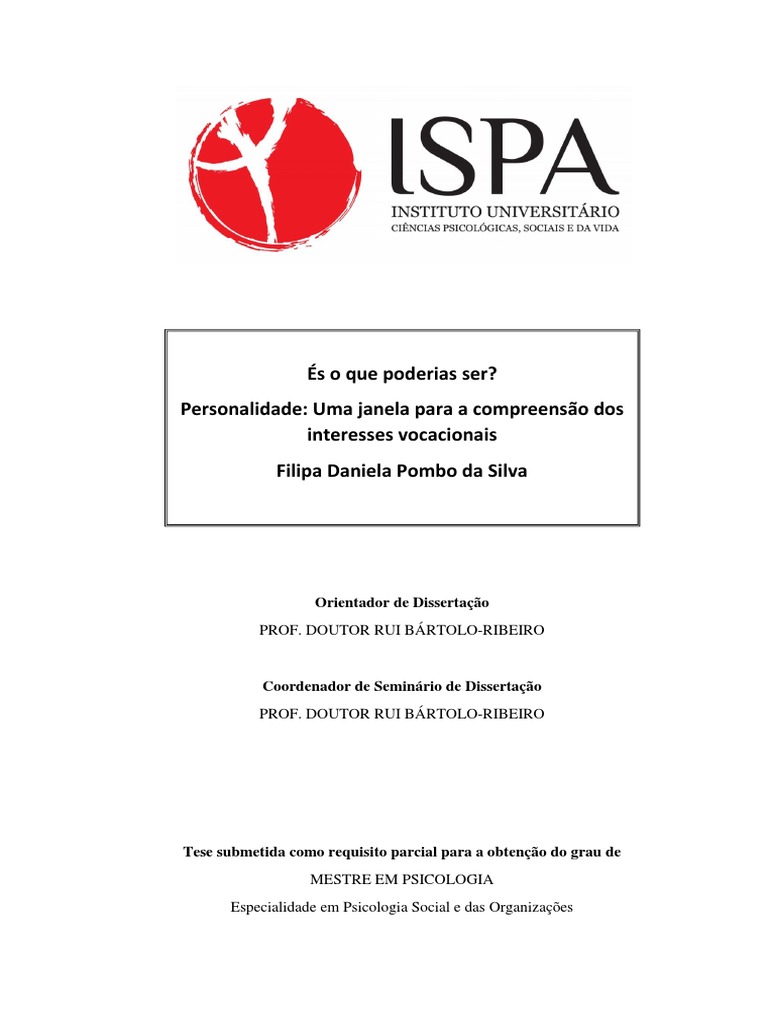 ISPA
INSTITUTO UNIVERSITÁRIO
CIÊNCIAS PSICOLÓGICAS, SOCIAIS E DA VIDA

És o que poderias ser?
Personalidade: Uma janela para a compreensão dos interesses vocacionais
Filipa Daniela Pombo da Silva

Orientador de Dissertação
PROF. DOUTOR RUI BÁRTOLO-RIBEIRO

Coordenador de Seminário de Dissertação
PROF. DOUTOR RUI BÁRTOLO-RIBEIRO

Tese submetida como requisito parcial para a obtenção do grau de
MESTRE EM PSICOLOGIA
Especialidade em Psicologia Social e das Organizações